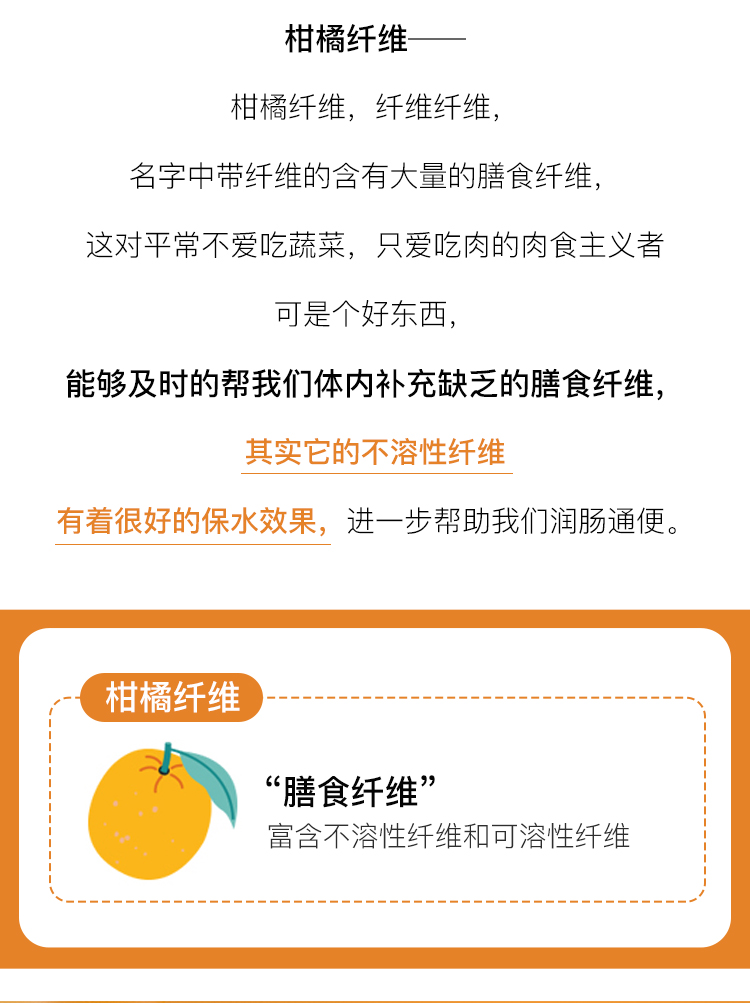 柑橘纤维——

柑橘纤维，纤维纤维，

名字中带纤维的含有大量的膳食纤维，

这对平常不爱吃蔬菜，只爱吃肉的肉食主义者

可是个好东西，

能够及时的帮我们体内补充缺乏的膳食纤维，

其实它的不溶性纤维

有着很好的保水效果，进一步帮助我们润肠通便。

柑橘纤维

“膳食纤维”

富含不溶性纤维和可溶性纤维